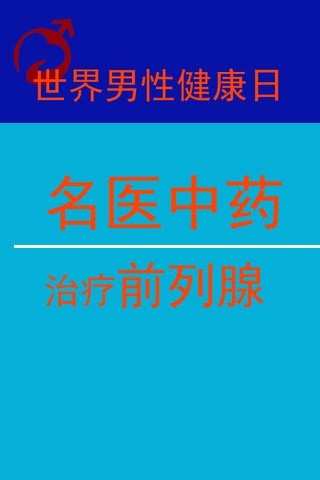 世界男性健康日

名医中药

治疗前列腺